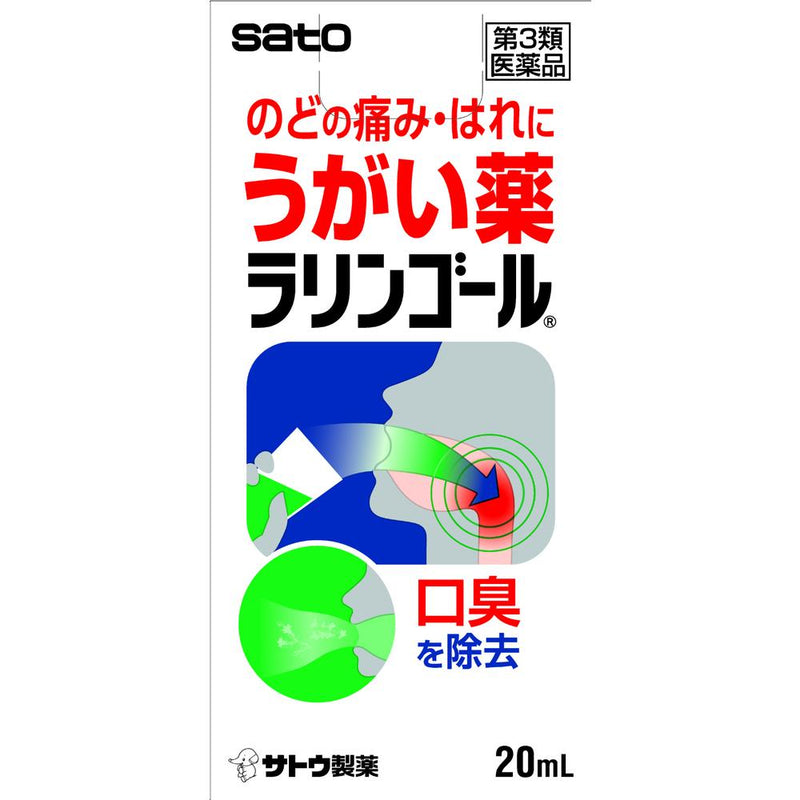 sato

第3類
医薬品

のどの痛み・はれに
うがい薬
ラリンゴール®

口臭
を除去

サトウ製薬

20mL